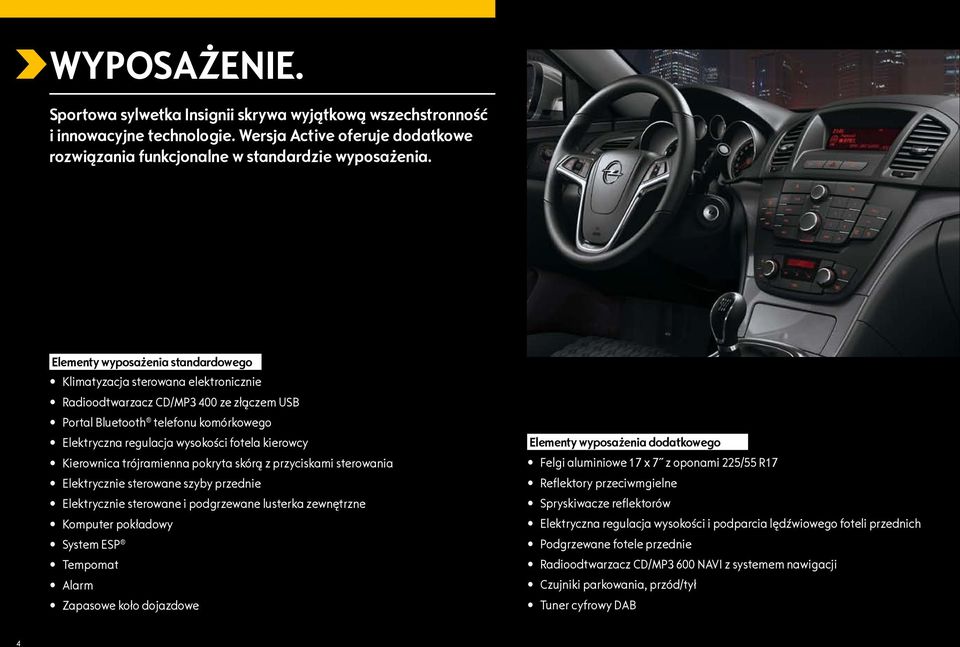 WYPOSAŻENIE.

Sportowa sylwetka Insignii skrywa wyjątkową wszechstronność i innowacyjne technologie. Wersja Active oferuje dodatkowe rozwiązania funkcjonalne w standardzie wyposażenia.

Elementy wyposażenia standardowego
• Klimatyzacja sterowana elektronicznie
• Radioodtwarzacz CD/MP3 400 ze złączem USB
• Portal Bluetooth® telefonu komórkowego
• Elektryczna regulacja wysokości fotela kierowcy
• Kierownica trójramienna pokryta skórą z przyciskami sterowania
• Elektrycznie sterowane szyby przednie
• Elektrycznie sterowane i podgrzewane lusterka zewnętrzne
• Komputer pokładowy
• System ESP®
• Tempomat
• Alarm
• Zapasowe koło dojazdowe

Elementy wyposażenia dodatkowego
• Felgi aluminiowe 17 x 7˝ z oponami 225/55 R17
• Reflektory przeciwmgielne
• Spryskiwacze reflektorów
• Elektryczna regulacja wysokości i podparcia lędźwiowego foteli przednich
• Podgrzewane fotele przednie
• Radioodtwarzacz CD/MP3 600 NAVI z systemem nawigacji
• Czujniki parkowania, przód/tył
• Tuner cyfrowy DAB

4